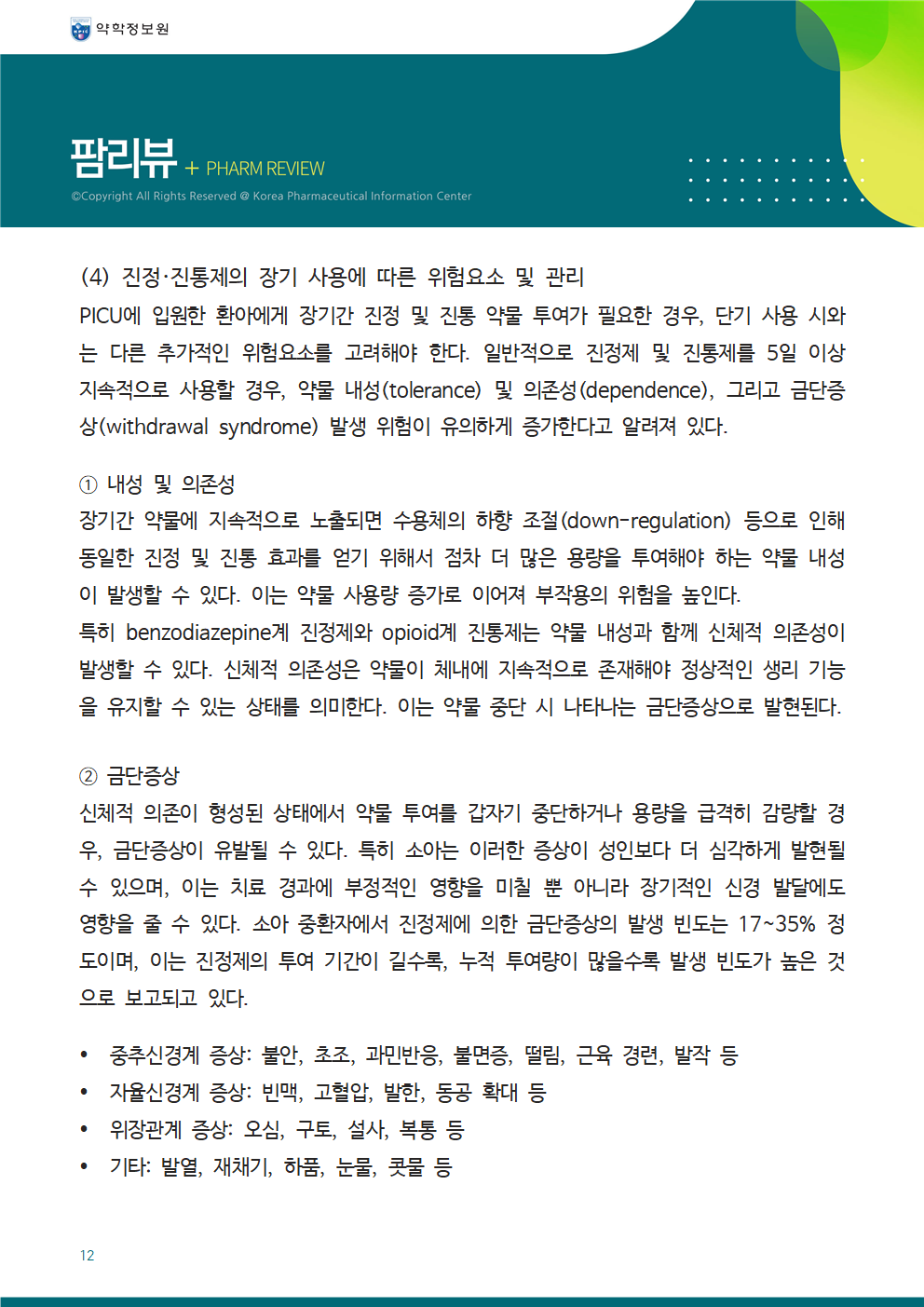 약학정보원

팜리뷰 + PHARM REVIEW

©Copyright All Rights Reserved @ Korea Pharmaceutical Information Center

(4) 진정·진통제의 장기 사용에 따른 위험요소 및 관리

PICU에 입원한 환아에게 장기간 진정 및 진통 약물 투여가 필요한 경우, 단기 사용 시와는 다른 추가적인 위험요소를 고려해야 한다. 일반적으로 진정제 및 진통제를 5일 이상 지속적으로 사용할 경우, 약물 내성(tolerance) 및 의존성(dependence), 그리고 금단증상(withdrawal syndrome) 발생 위험이 유의하게 증가한다고 알려져 있다.

① 내성 및 의존성

장기간 약물에 지속적으로 노출되면 수용체의 하향 조절(down-regulation) 등으로 인해 동일한 진정 및 진통 효과를 얻기 위해서 점차 더 많은 용량을 투여해야 하는 약물 내성이 발생할 수 있다. 이는 약물 사용량 증가로 이어져 부작용의 위험을 높인다.

특히 benzodiazepine계 진정제와 opioid계 진통제는 약물 내성과 함께 신체적 의존성이 발생할 수 있다. 신체적 의존성은 약물이 체내에 지속적으로 존재해야 정상적인 생리 기능을 유지할 수 있는 상태를 의미한다. 이는 약물 중단 시 나타나는 금단증상으로 발현된다.

② 금단증상

신체적 의존이 형성된 상태에서 약물 투여를 갑자기 중단하거나 용량을 급격히 감량할 경우, 금단증상이 유발될 수 있다. 특히 소아는 이러한 증상이 성인보다 더 심각하게 발현될 수 있으며, 이는 치료 경과에 부정적인 영향을 미칠 뿐 아니라 장기적인 신경 발달에도 영향을 줄 수 있다. 소아 중환자에서 진정제에 의한 금단증상의 발생 빈도는 17~35% 정도이며, 이는 진정제의 투여 기간이 길수록, 누적 투여량이 많을수록 발생 빈도가 높은 것으로 보고되고 있다.

• 중추신경계 증상: 불안, 초조, 과민반응, 불면증, 떨림, 근육 경련, 발작 등
• 자율신경계 증상: 빈맥, 고혈압, 발한, 동공 확대 등
• 위장관계 증상: 오심, 구토, 설사, 복통 등
• 기타: 발열, 재채기, 하품, 눈물, 콧물 등

12